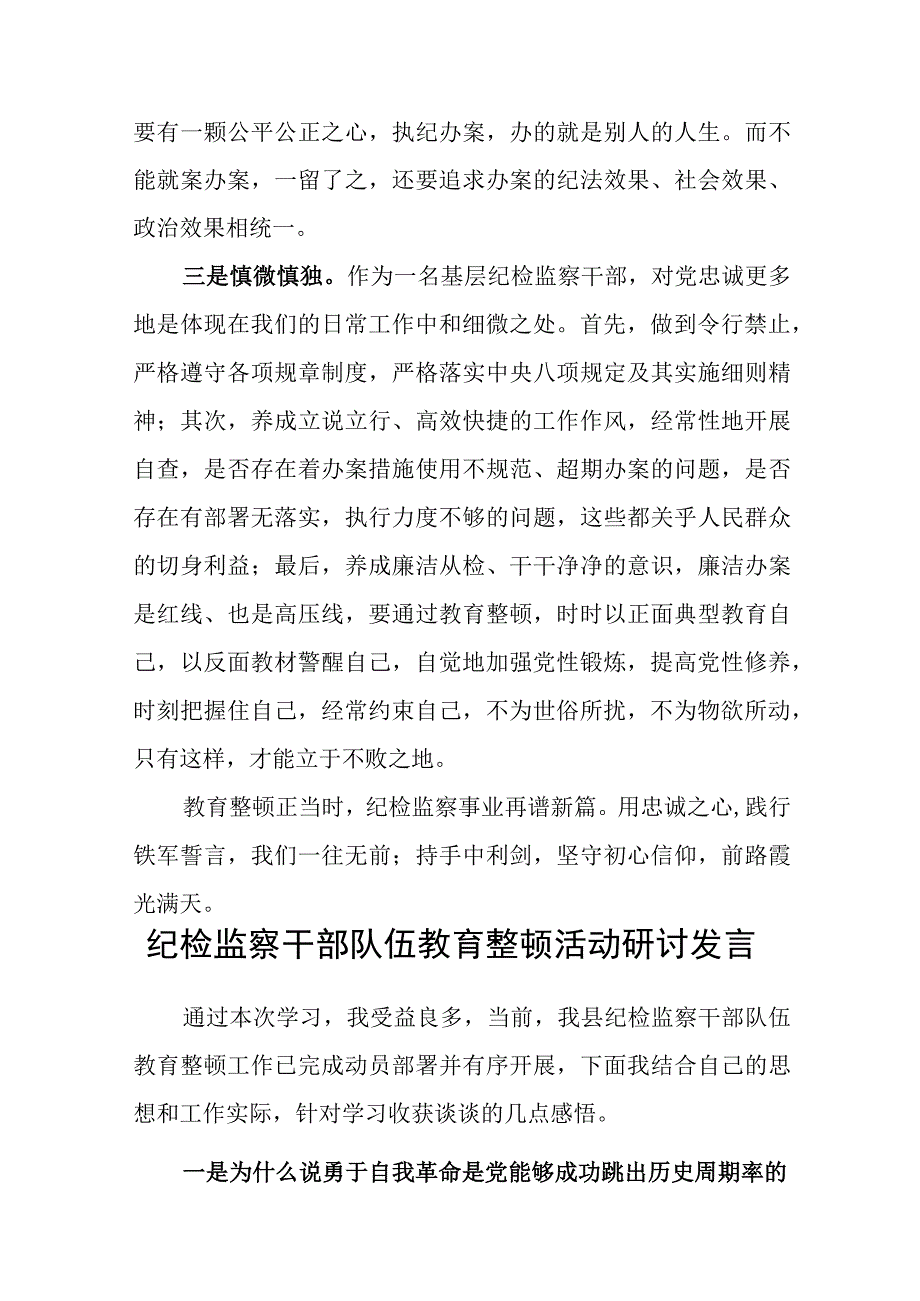 要有一颗公平公正之心，执纪办案，办的就是别人的人生。而不能就案办案，一留了之，还要追求办案的纪法效果、社会效果、政治效果相统一。

三是慎微慎独。作为一名基层纪检监察干部，对党忠诚更多地是体现在我们的日常工作中和细微之处。首先，做到令行禁止，严格遵守各项规章制度，严格落实中央八项规定及其实施细则精神；其次，养成立说立行、高效快捷的工作作风，经常性地开展自查，是否存在着办案措施使用不规范、超期办案的问题，是否存在有部署无落实，执行力度不够的问题，这些都关乎人民群众的切身利益；最后，养成廉洁从检、干干净净的意识，廉洁办案是红线、也是高压线，要通过教育整顿，时时以正面典型教育自己，以反面教材警醒自己，自觉地加强党性锻炼，提高党性修养，时刻把握住自己，经常约束自己，不为世俗所扰，不为物欲所动，只有这样，才能立于不败之地。

教育整顿正当时，纪检监察事业再谱新篇。用忠诚之心,践行铁军誓言，我们一往无前；持手中利剑，坚守初心信仰，前路霞光满天。

纪检监察干部队伍教育整顿活动研讨发言

通过本次学习，我受益良多，当前，我县纪检监察干部队伍教育整顿工作已完成动员部署并有序开展，下面我结合自己的思想和工作实际，针对学习收获谈谈的几点感悟。

一是为什么说勇于自我革命是党能够成功跳出历史周期率的